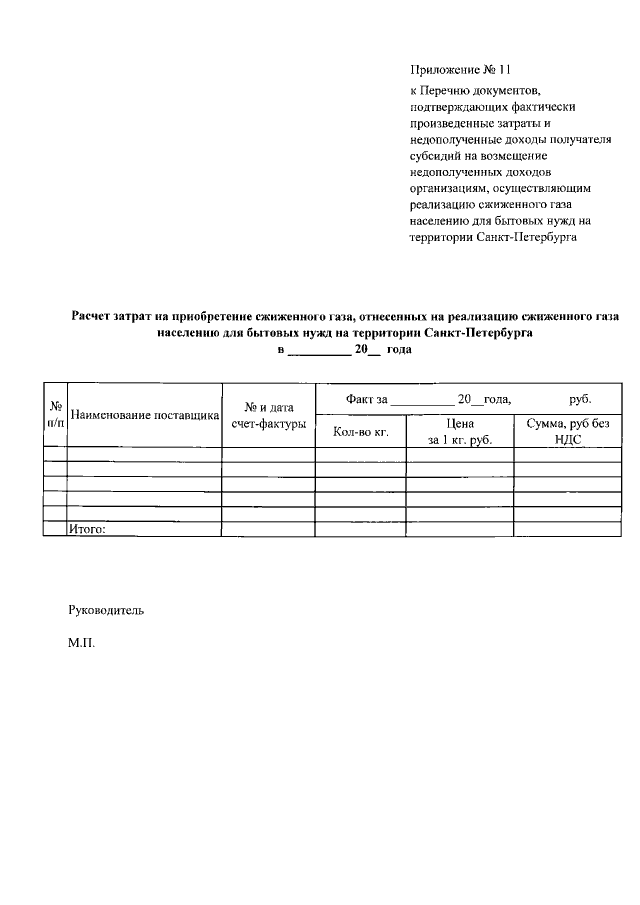 Приложение № 11

к Перечню документов, подтверждающих фактически произведенные затраты и недополученные доходы получателя субсидий на возмещение недополученных доходов организациям, осуществляющим реализацию сжиженного газа населению для бытовых нужд на территории Санкт-Петербурга

Расчет затрат на приобретение сжиженного газа, отнесенных на реализацию сжиженного газа населению для бытовых нужд на территории Санкт-Петербурга

в __________ 20__ года

| № п/п | Наименование поставщика | № и дата счет-фактуры | Факт за __________ 20__года, руб. | | |
|---|---|---|---|---|---|
| | | | Кол-во кг. | Цена за 1 кг. руб. | Сумма, руб без НДС |
| | | | | | |
| | | | | | |
| | | | | | |
| | | | | | |
| | | | | | |
| | Итого: | | | | |

Руководитель

М.П.